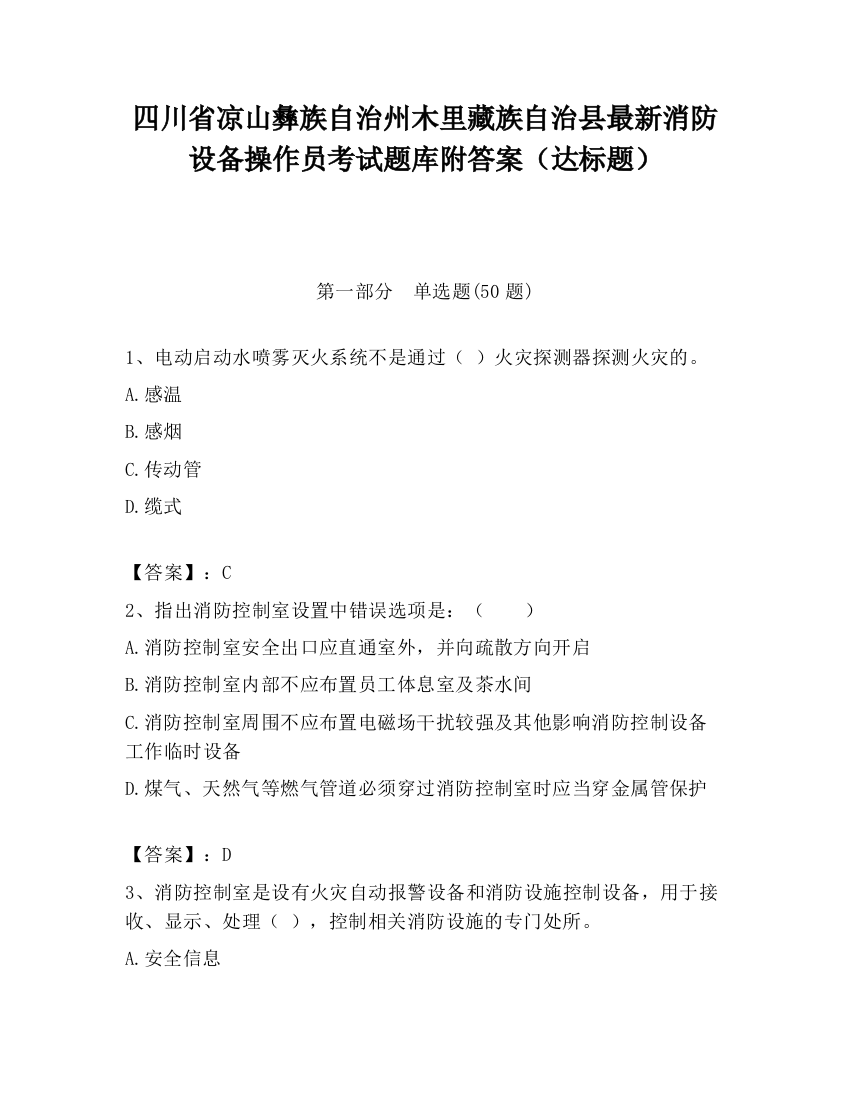 四川省凉山彝族自治州木里藏族自治县最新消防设备操作员考试题库附答案（达标题）

第一部分　单选题(50 题)

1、电动启动水喷雾灭火系统不是通过（  ）火灾探测器探测火灾的。

A.感温

B.感烟

C.传动管

D.缆式

【答案】：C

2、指出消防控制室设置中错误选项是：（    ）

A.消防控制室安全出口应直通室外，并向疏散方向开启

B.消防控制室内部不应布置员工休息室及茶水间

C.消防控制室周围不应布置电磁场干扰较强及其他影响消防控制设备工作临时设备

D.煤气、天然气等燃气管道必须穿过消防控制室时应当穿金属管保护

【答案】：D

3、消防控制室是设有火灾自动报警设备和消防设施控制设备，用于接收、显示、处理（ ），控制相关消防设施的专门处所。

A.安全信息